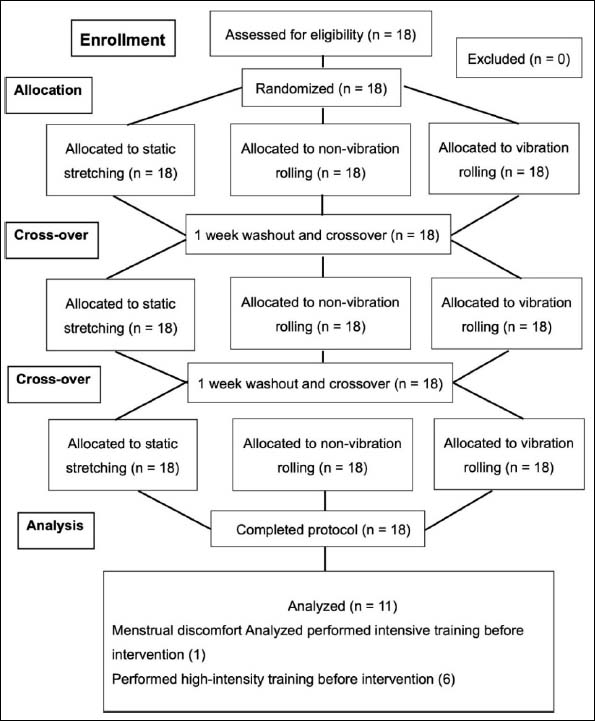 Enrollment

Assessed for eligibility (n = 18)

Excluded (n = 0)

Allocation

Randomized (n = 18)

Allocated to static stretching (n = 18)

Allocated to non-vibration rolling (n = 18)

Allocated to vibration rolling (n = 18)

Cross-over

1 week washout and crossover (n = 18)

Allocated to static stretching (n = 18)

Allocated to non-vibration rolling (n = 18)

Allocated to vibration rolling (n = 18)

Cross-over

1 week washout and crossover (n = 18)

Allocated to static stretching (n = 18)

Allocated to non-vibration rolling (n = 18)

Allocated to vibration rolling (n = 18)

Analysis

Completed protocol (n = 18)

Analyzed (n = 11)
Menstrual discomfort Analyzed performed intensive training before intervention (1)
Performed high-intensity training before intervention (6)